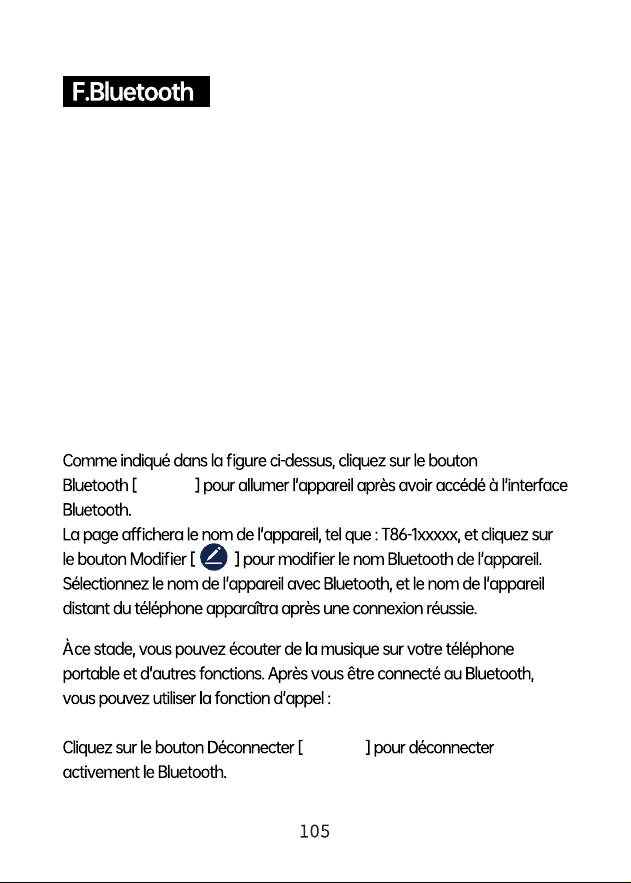 F.Bluetooth

Comme indiqué dans la figure ci-dessus, cliquez sur le bouton Bluetooth [ ] pour allumer l'appareil après avoir accédé à l'interface Bluetooth.
La page affichera le nom de l'appareil, tel que : T86-1xxxxx, et cliquez sur le bouton Modifier [ ] pour modifier le nom Bluetooth de l'appareil.
Sélectionnez le nom de l'appareil avec Bluetooth, et le nom de l'appareil distant du téléphone apparaîtra après une connexion réussie.

À ce stade, vous pouvez écouter de la musique sur votre téléphone portable et d'autres fonctions. Après vous être connecté au Bluetooth, vous pouvez utiliser la fonction d'appel :

Cliquez sur le bouton Déconnecter [ ] pour déconnecter activement le Bluetooth.

105